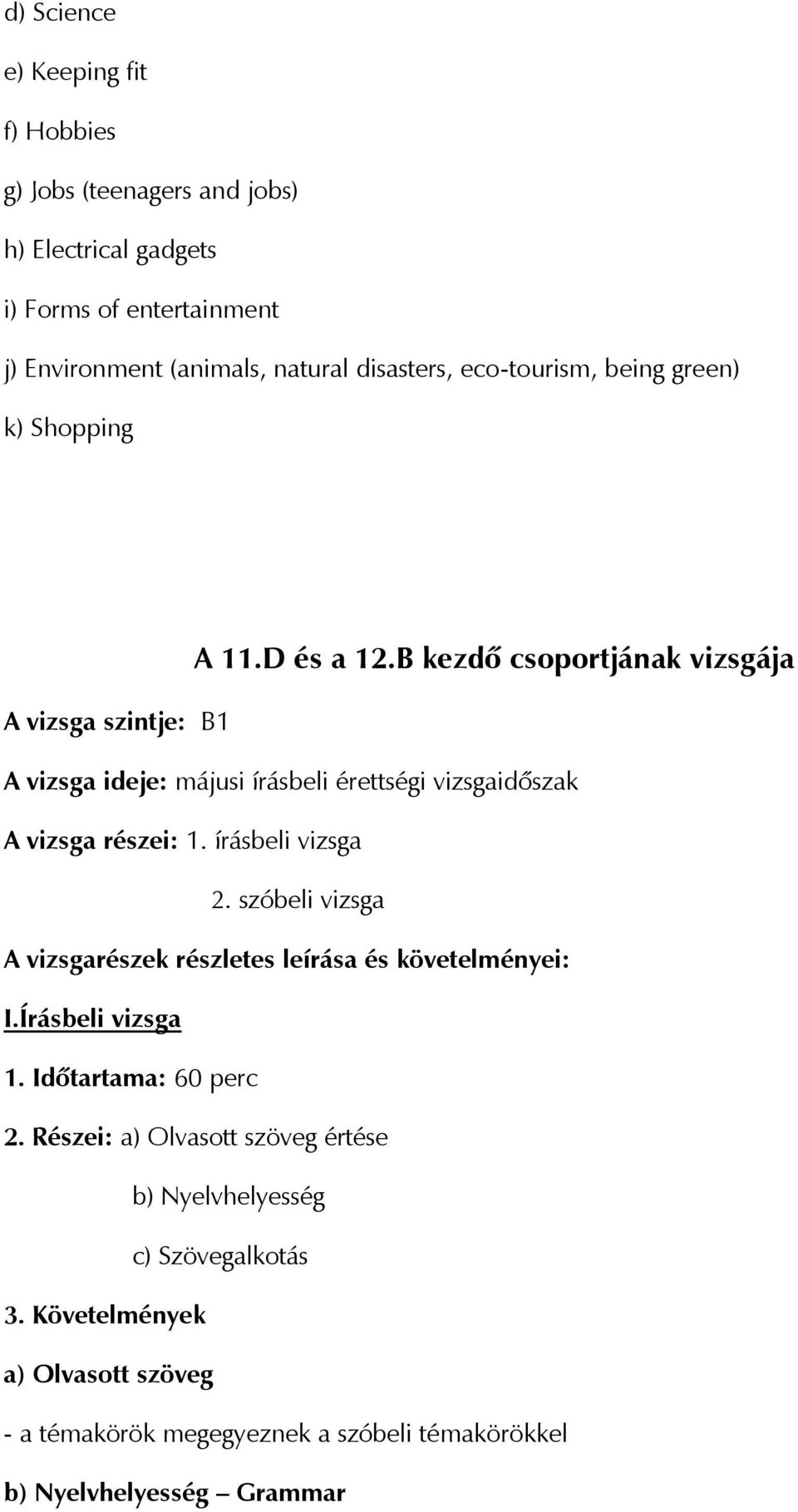 d) Science

e) Keeping fit

f) Hobbies

g) Jobs (teenagers and jobs)

h) Electrical gadgets

i) Forms of entertainment

j) Environment (animals, natural disasters, eco-tourism, being green)

k) Shopping

A 11.D és a 12.B kezdő csoportjának vizsgája

A vizsga szintje: B1

A vizsga ideje: májusi írásbeli érettségi vizsgaidőszak

A vizsga részei: 1. írásbeli vizsga

2. szóbeli vizsga

A vizsgarészek részletes leírása és követelményei:

I.Írásbeli vizsga

1. Időtartama: 60 perc

2. Részei: a) Olvasott szöveg értése

b) Nyelvhelyesség

c) Szövegalkotás

3. Követelmények

a) Olvasott szöveg

- a témakörök megegyeznek a szóbeli témakörökkel

b) Nyelvhelyesség – Grammar